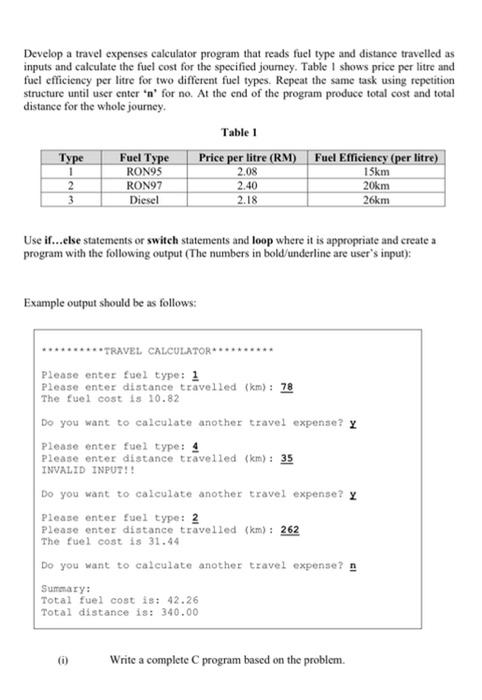 Develop a travel expenses calculator program that reads fuel type and distance travelled as inputs and calculate the fuel cost for the specified journey. Table 1 shows price per litre and fuel efficiency per litre for two different fuel types. Repeat the same task using repetition structure until user enter 'n' for no. At the end of the program produce total cost and total distance for the whole journey.

Table 1

| Type | Fuel Type | Price per litre (RM) | Fuel Efficiency (per litre) |
|---|---|---|---|
| 1 | RON95 | 2.08 | 15km |
| 2 | RON97 | 2.40 | 20km |
| 3 | Diesel | 2.18 | 26km |

Use if...else statements or switch statements and loop where it is appropriate and create a program with the following output (The numbers in bold/underline are user's input):

Example output should be as follows:

**********TRAVEL CALCULATOR**********

Please enter fuel type: 1
Please enter distance travelled (km): 78
The fuel cost is 10.82

Do you want to calculate another travel expense? y

Please enter fuel type: 4
Please enter distance travelled (km): 35
INVALID INPUT!!

Do you want to calculate another travel expense? y

Please enter fuel type: 2
Please enter distance travelled (km): 262
The fuel cost is 31.44

Do you want to calculate another travel expense? n

Summary:
Total fuel cost is: 42.26
Total distance is: 340.00

(i) Write a complete C program based on the problem.